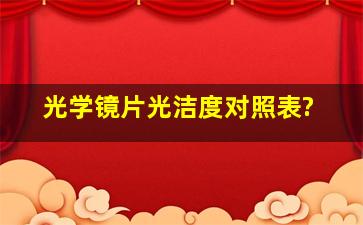 光学镜片光洁度对照表?